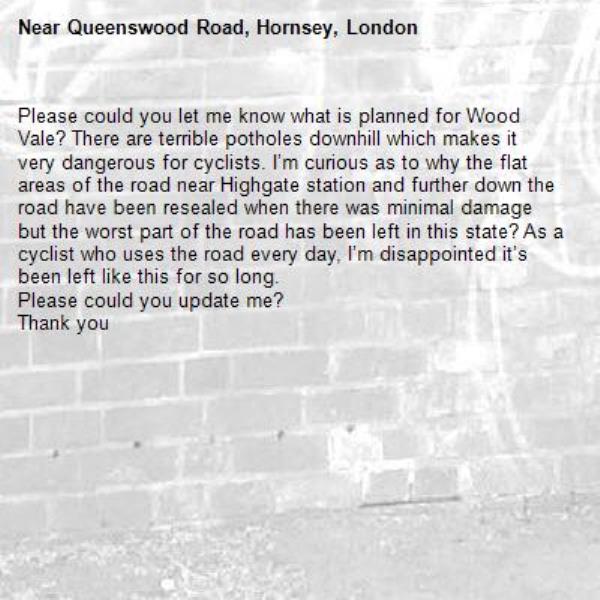 Near Queenswood Road, Hornsey, London

Please could you let me know what is planned for Wood Vale? There are terrible potholes downhill which makes it very dangerous for cyclists. I'm curious as to why the flat areas of the road near Highgate station and further down the road have been resealed when there was minimal damage but the worst part of the road has been left in this state? As a cyclist who uses the road every day, I'm disappointed it's been left like this for so long.
Please could you update me?
Thank you